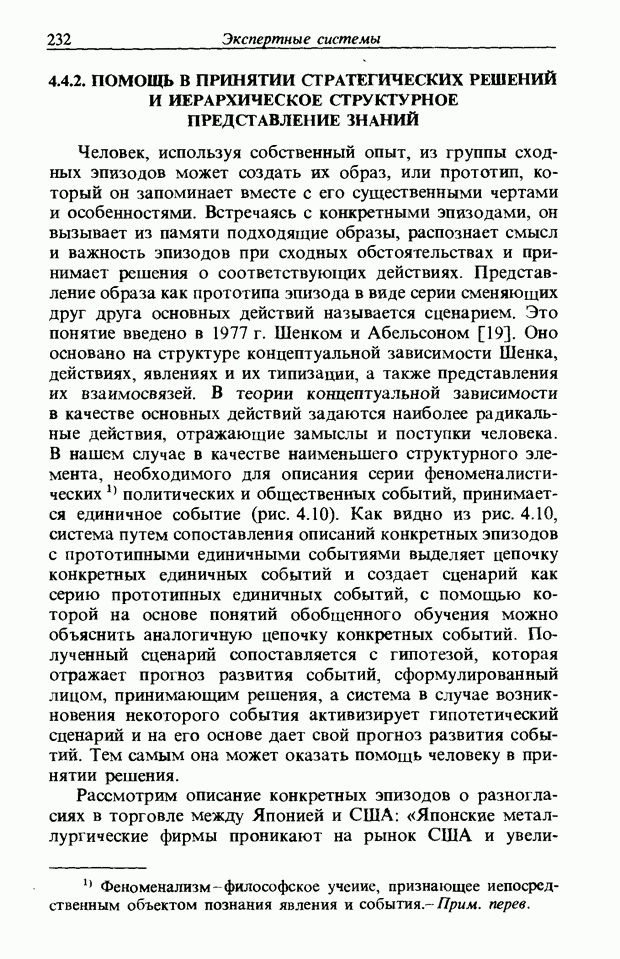 232 Экспертные системы

4.4.2. ПОМОЩЬ В ПРИНЯТИИ СТРАТЕГИЧЕСКИХ РЕШЕНИЙ И ИЕРАРХИЧЕСКОЕ СТРУКТУРНОЕ ПРЕДСТАВЛЕНИЕ ЗНАНИЙ

Человек, используя собственный опыт, из группы сходных эпизодов может создать их образ, или прототип, который он запоминает вместе с его существенными чертами и особенностями. Встречаясь с конкретными эпизодами, он вызывает из памяти подходящие образы, распознает смысл и важность эпизодов при сходных обстоятельствах и принимает решения о соответствующих действиях. Представление образа как прототипа эпизода в виде серии сменяющих друг друга основных действий называется сценарием. Это понятие введено в 1977 г. Шенком и Абельсоном [19]. Оно основано на структуре концептуальной зависимости Шенка, действиях, явлениях и их типизации, а также представления их взаимосвязей. В теории концептуальной зависимости в качестве основных действий задаются наиболее радикальные действия, отражающие замыслы и поступки человека. В нашем случае в качестве наименьшего структурного элемента, необходимого для описания серии феноменалистических $^{1)}$ политических и общественных событий, принимается единичное событие (рис. 4.10). Как видно из рис. 4.10, система путем сопоставления описаний конкретных эпизодов с прототипными единичными событиями выделяет цепочку конкретных единичных событий и создает сценарий как серию прототипных единичных событий, с помощью которой на основе понятий обобщенного обучения можно объяснить аналогичную цепочку конкретных событий. Полученный сценарий сопоставляется с гипотезой, которая отражает прогноз развития событий, сформулированный лицом, принимающим решения, а система в случае возникновения некоторого события активизирует гипотетический сценарий и на его основе дает свой прогноз развития событий. Тем самым она может оказать помощь человеку в принятии решения.

Рассмотрим описание конкретных эпизодов о разногласиях в торговле между Японией и США: «Японские металлургические фирмы проникают на рынок США и увели-

$^{1)}$ Феноменализм – философское учение, признающее непосредственным объектом познания явления и события. – Прим. перев.